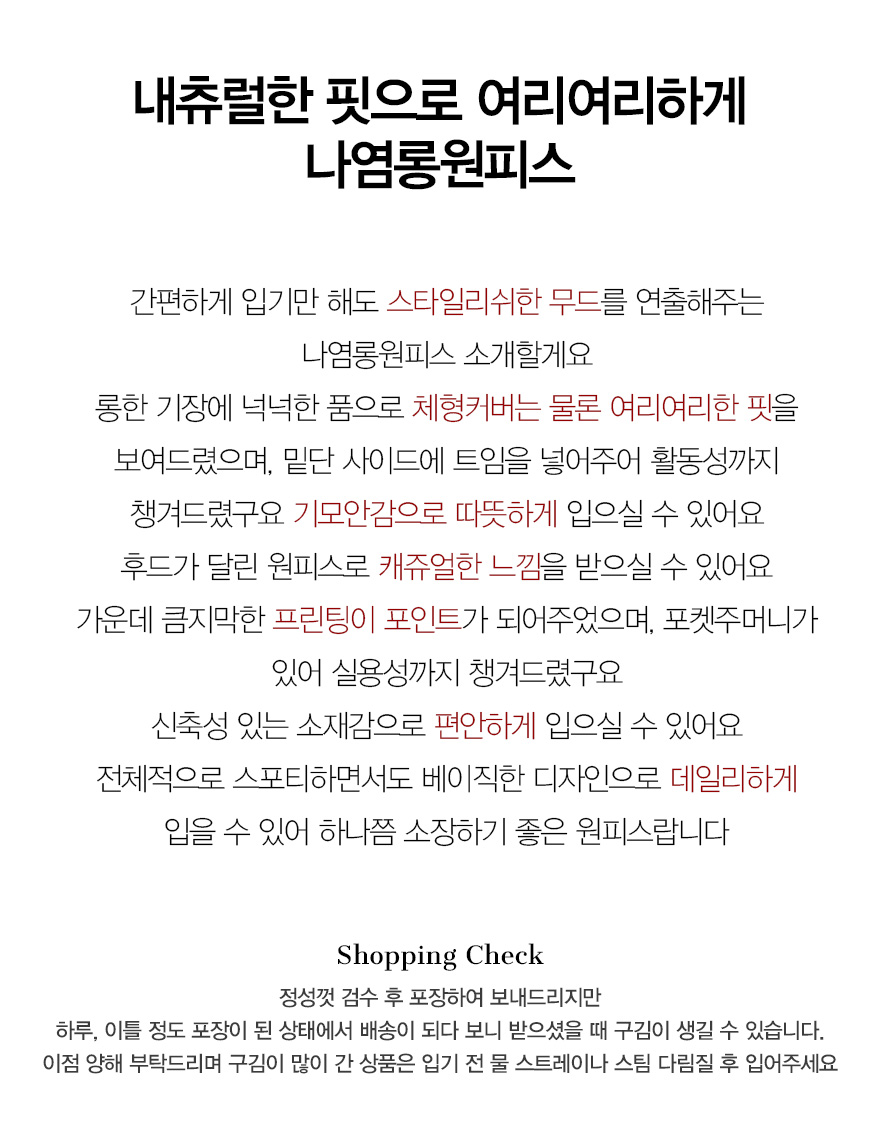 내츄럴한 핏으로 여리여리하게
나염롱원피스

간편하게 입기만 해도 스타일리쉬한 무드를 연출해주는
나염롱원피스 소개할게요
롱한 기장에 넉넉한 품으로 체형커버는 물론 여리여리한 핏을
보여드렸으며, 밑단 사이드에 트임을 넣어주어 활동성까지
챙겨드렸구요 기모안감으로 따뜻하게 입으실 수 있어요
후드가 달린 원피스로 캐쥬얼한 느낌을 받으실 수 있어요
가운데 큼지막한 프린팅이 포인트가 되어주었으며, 포켓주머니가
있어 실용성까지 챙겨드렸구요
신축성 있는 소재감으로 편안하게 입으실 수 있어요
전체적으로 스포티하면서도 베이직한 디자인으로 데일리하게
입을 수 있어 하나쯤 소장하기 좋은 원피스랍니다

Shopping Check

정성껏 검수 후 포장하여 보내드리지만
하루, 이틀 정도 포장이 된 상태에서 배송이 되다 보니 받으셨을 때 구김이 생길 수 있습니다.
이점 양해 부탁드리며 구김이 많이 간 상품은 입기 전 물 스트레이나 스팀 다림질 후 입어주세요